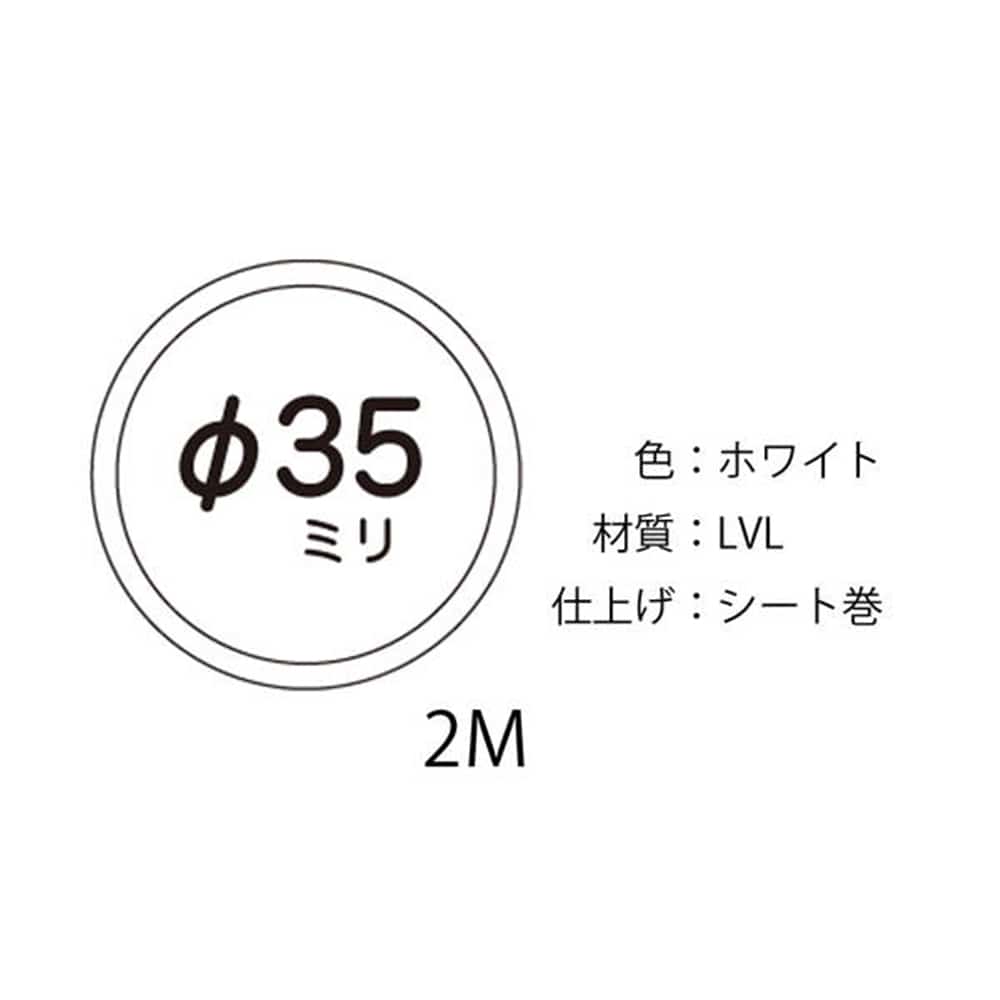 ϕ35
ミリ

色：ホワイト
材質：LVL
仕上げ：シート巻

2M